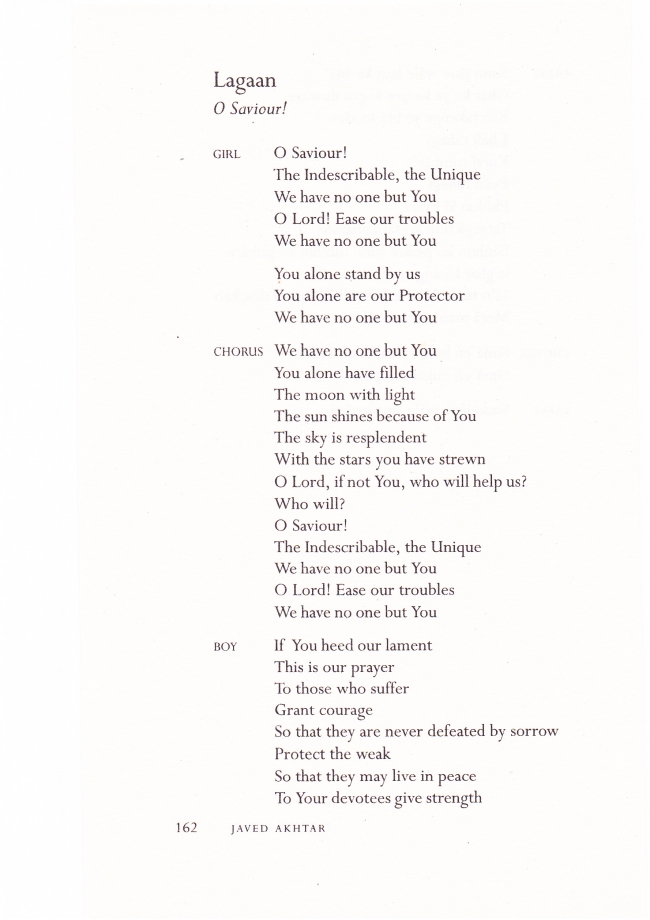 Lagaan
O Saviour!

GIRL O Saviour!
The Indescribable, the Unique
We have no one but You
O Lord! Ease our troubles
We have no one but You

You alone stand by us
You alone are our Protector
We have no one but You

CHORUS We have no one but You
You alone have filled
The moon with light
The sun shines because of You
The sky is resplendent
With the stars you have strewn
O Lord, if not You, who will help us?
Who will?
O Saviour!
The Indescribable, the Unique
We have no one but You
O Lord! Ease our troubles
We have no one but You

BOY If You heed our lament
This is our prayer
To those who suffer
Grant courage
So that they are never defeated by sorrow
Protect the weak
So that they may live in peace
To Your devotees give strength

162 JAVED AKHTAR